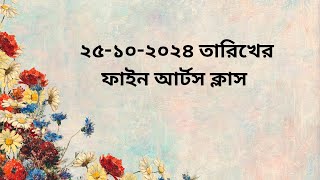 ২৫-১০-২০২৪ তারিখের
ফাইন আর্টস ক্লাস